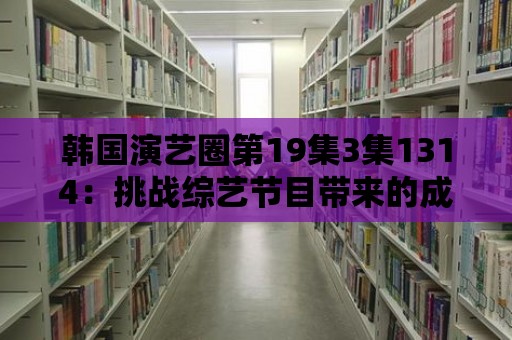 韩国演艺圈第19集3集1314：挑战综艺节目带来的成